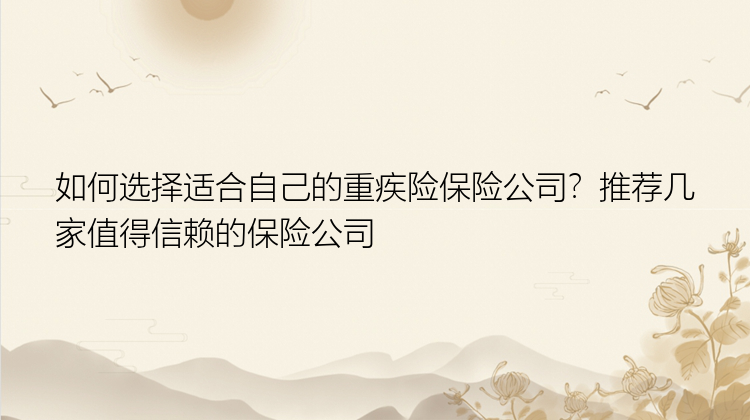 如何选择适合自己的重疾险保险公司？推荐几家值得信赖的保险公司